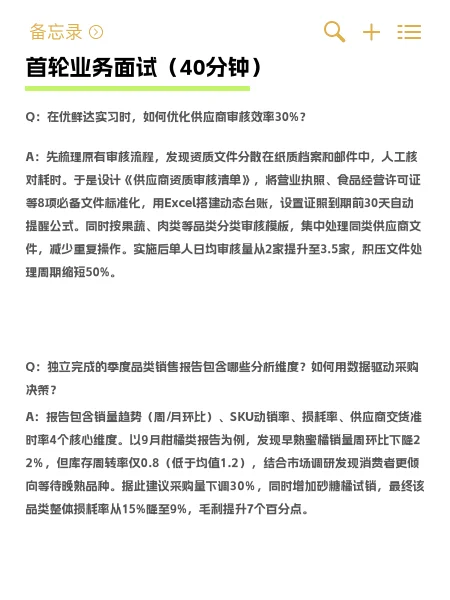 备忘录

首轮业务面试（40分钟）

Q：在优鲜达实习时，如何优化供应商审核效率30%？

A：先梳理原有审核流程，发现资质文件分散在纸质档案和邮件中，人工核对耗时。于是设计《供应商资质审核清单》，将营业执照、食品经营许可证等8项必备文件标准化，用Excel搭建动态台账，设置证照到期前30天自动提醒公式。同时按果蔬、肉类等品类分类审核模板，集中处理同类供应商文件，减少重复操作。实施后单人日均审核量从2家提升至3.5家，积压文件处理周期缩短50%。

Q：独立完成的季度品类销售报告包含哪些分析维度？如何用数据驱动采购决策？

A：报告包含销量趋势（周/月环比）、SKU动销率、损耗率、供应商交货准时率4个核心维度。以9月柑橘类报告为例，发现早熟蜜橘销量周环比下降22%，但库存周转率仅0.8（低于均值1.2），结合市场调研发现消费者更倾向等待晚熟品种。据此建议采购量下调30%，同时增加砂糖橘试销，最终该品类整体损耗率从15%降至9%，毛利提升7个百分点。